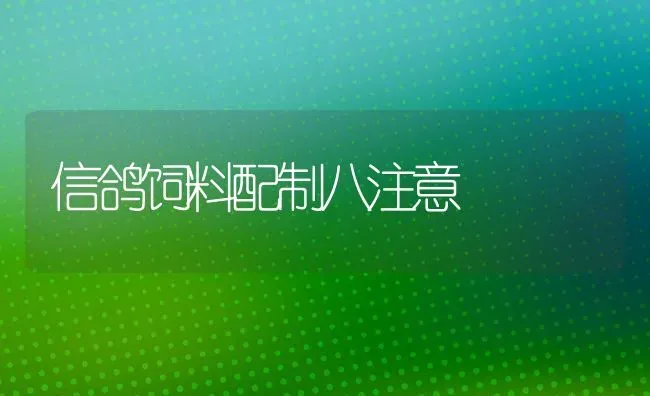 信鸽饲料配制八注意